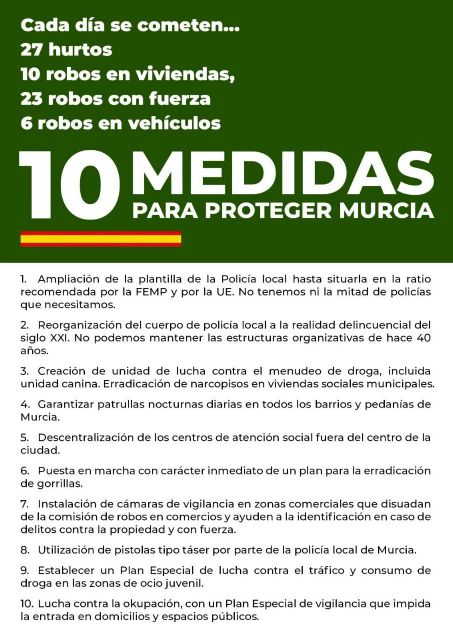 Cada día se cometen...
27 hurtos
10 robos en viviendas,
23 robos con fuerza
6 robos en vehículos

10 MEDIDAS
PARA PROTEGER MURCIA

1. Ampliación de la plantilla de la Policía local hasta situarla en la ratio recomendada por la FEMP y por la UE. No tenemos ni la mitad de policías que necesitamos.

2. Reorganización del cuerpo de policía local a la realidad delincuencial del siglo XXI. No podemos mantener las estructuras organizativas de hace 40 años.

3. Creación de unidad de lucha contra el menudeo de droga, incluida unidad canina. Erradicación de narcopisos en viviendas sociales municipales.

4. Garantizar patrullas nocturnas diarias en todos los barrios y pedanías de Murcia.

5. Descentralización de los centros de atención social fuera del centro de la ciudad.

6. Puesta en marcha con carácter inmediato de un plan para la erradicación de gorrillas.

7. Instalación de cámaras de vigilancia en zonas comerciales que disuadan de la comisión de robos en comercios y ayuden a la identificación en caso de delitos contra la propiedad y con fuerza.

8. Utilización de pistolas tipo táser por parte de la policía local de Murcia.

9. Establecer un Plan Especial de lucha contra el tráfico y consumo de droga en las zonas de ocio juvenil.

10. Lucha contra la okupación, con un Plan Especial de vigilancia que impida la entrada en domicilios y espacios públicos.